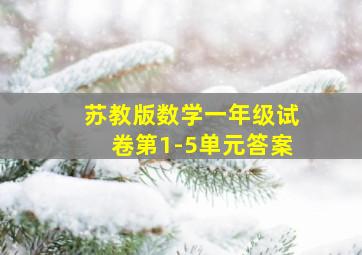 苏教版数学一年级试卷第1-5单元答案